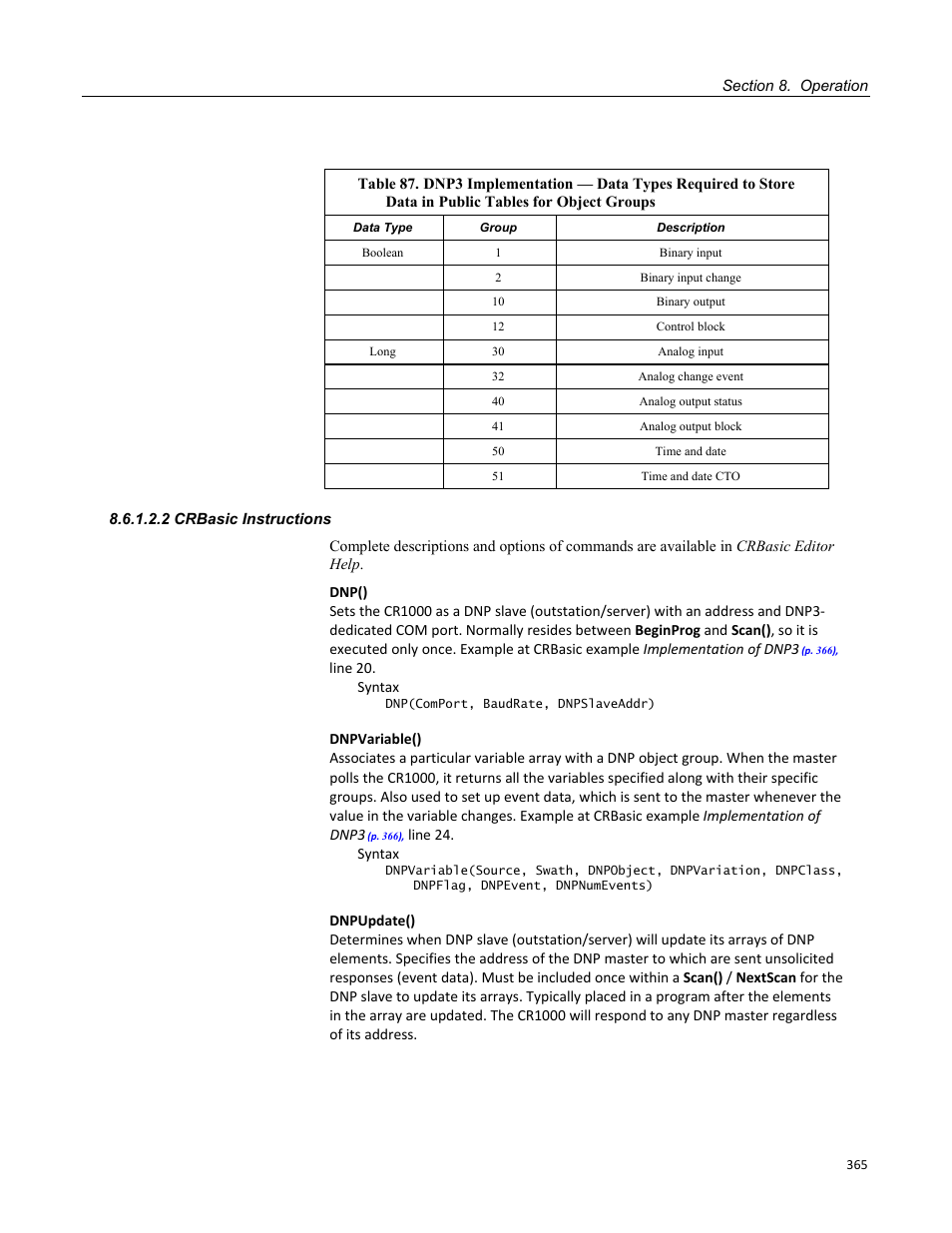 Section 8. Operation

Table 87. DNP3 Implementation — Data Types Required to Store Data in Public Tables for Object Groups

| Data Type | Group | Description |
|---|---|---|
| Boolean | 1 | Binary input |
| | 2 | Binary input change |
| | 10 | Binary output |
| | 12 | Control block |
| Long | 30 | Analog input |
| | 32 | Analog change event |
| | 40 | Analog output status |
| | 41 | Analog output block |
| | 50 | Time and date |
| | 51 | Time and date CTO |

8.6.1.2.2 CRBasic Instructions

Complete descriptions and options of commands are available in CRBasic Editor Help.

DNP()
Sets the CR1000 as a DNP slave (outstation/server) with an address and DNP3-dedicated COM port. Normally resides between BeginProg and Scan(), so it is executed only once. Example at CRBasic example Implementation of DNP3 (p. 366), line 20.
Syntax
DNP(ComPort, BaudRate, DNPSlaveAddr)

DNPVariable()
Associates a particular variable array with a DNP object group. When the master polls the CR1000, it returns all the variables specified along with their specific groups. Also used to set up event data, which is sent to the master whenever the value in the variable changes. Example at CRBasic example Implementation of DNP3 (p. 366), line 24.
Syntax
DNPVariable(Source, Swath, DNPObject, DNPVariation, DNPClass, DNPFlag, DNPEvent, DNPNumEvents)

DNPUpdate()
Determines when DNP slave (outstation/server) will update its arrays of DNP elements. Specifies the address of the DNP master to which are sent unsolicited responses (event data). Must be included once within a Scan() / NextScan for the DNP slave to update its arrays. Typically placed in a program after the elements in the array are updated. The CR1000 will respond to any DNP master regardless of its address.

365